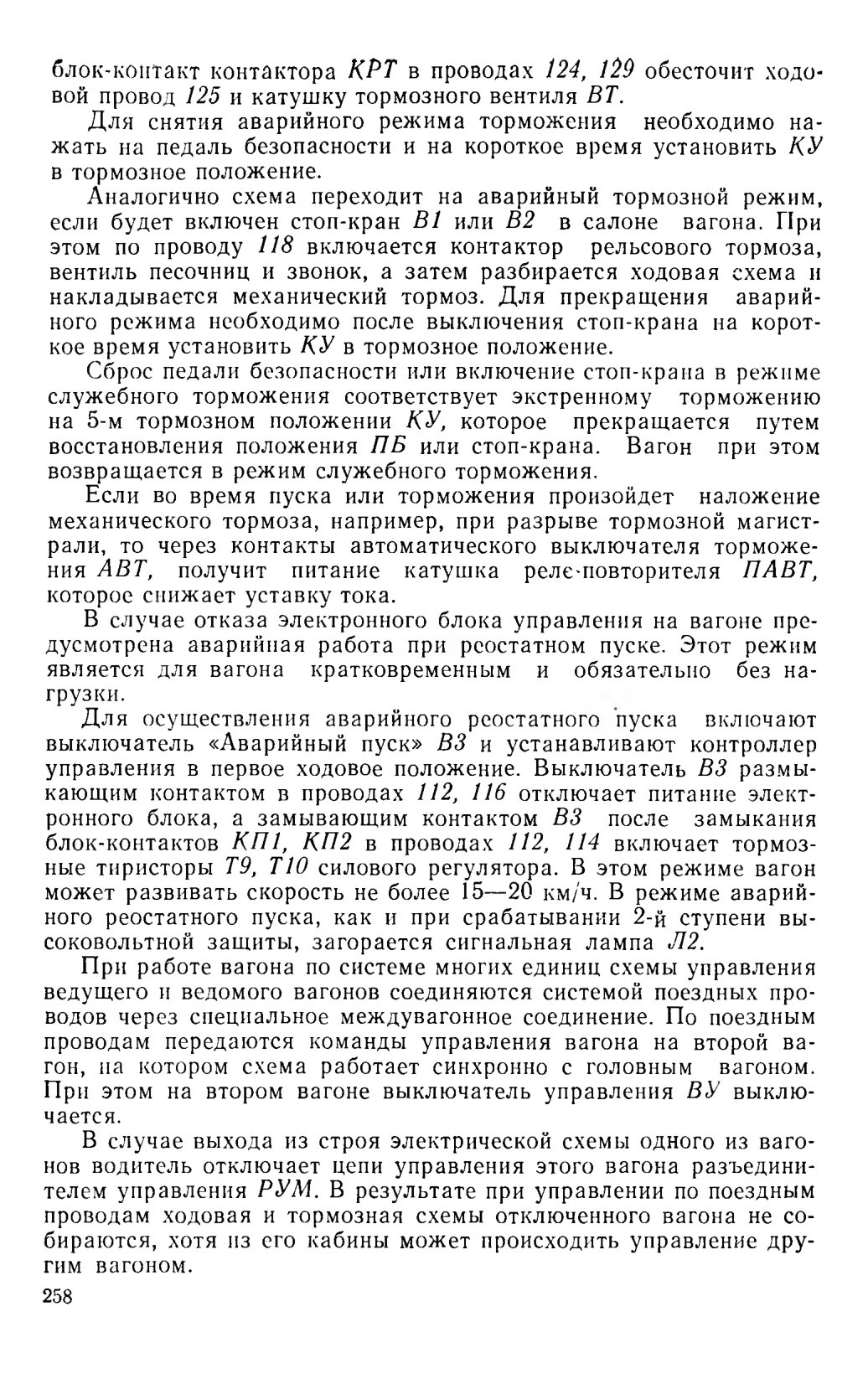 блок-контакт контактора КРТ в проводах 124, 129 обесточит ходовой провод 125 и катушку тормозного вентиля ВТ.

Для снятия аварийного режима торможения необходимо нажать на педаль безопасности и на короткое время установить КУ в тормозное положение.

Аналогично схема переходит на аварийный тормозной режим, если будет включен стоп-кран В1 или В2 в салоне вагона. При этом по проводу 118 включается контактор рельсового тормоза, вентиль песочниц и звонок, а затем разбирается ходовая схема и накладывается механический тормоз. Для прекращения аварийного режима необходимо после выключения стоп-крана на короткое время установить КУ в тормозное положение.

Сброс педали безопасности или включение стоп-крана в режиме служебного торможения соответствует экстренному торможению на 5-м тормозном положении КУ, которое прекращается путем восстановления положения ПБ или стоп-крана. Вагон при этом возвращается в режим служебного торможения.

Если во время пуска или торможения произойдет наложение механического тормоза, например, при разрыве тормозной магистрали, то через контакты автоматического выключателя торможения АВТ, получит питание катушка реле-повторителя ПАВТ, которое снижает уставку тока.

В случае отказа электронного блока управления на вагоне предусмотрена аварийная работа при реостатном пуске. Этот режим является для вагона кратковременным и обязательно без нагрузки.

Для осуществления аварийного реостатного пуска включают выключатель «Аварийный пуск» В3 и устанавливают контроллер управления в первое ходовое положение. Выключатель В3 размыкающим контактом в проводах 112, 116 отключает питание электронного блока, а замывающим контактом В3 после замыкания блок-контактов КП1, КП2 в проводах 112, 114 включает тормозные тиристоры Т9, Т10 силового регулятора. В этом режиме вагон может развивать скорость не более 15—20 км/ч. В режиме аварийного реостатного пуска, как и при срабатывании 2-й ступени высоковольтной защиты, загорается сигнальная лампа Л2.

При работе вагона по системе многих единиц схемы управления ведущего и ведомого вагонов соединяются системой поездных проводов через специальное междувагонное соединение. По поездным проводам передаются команды управления вагона на второй вагон, на котором схема работает синхронно с головным вагоном. При этом на втором вагоне выключатель управления ВУ выключается.

В случае выхода из строя электрической схемы одного из вагонов водитель отключает цепи управления этого вагона разъединителем управления РУМ. В результате при управлении по поездным проводам ходовая и тормозная схемы отключенного вагона не собираются, хотя из его кабины может происходить управление другим вагоном.

258